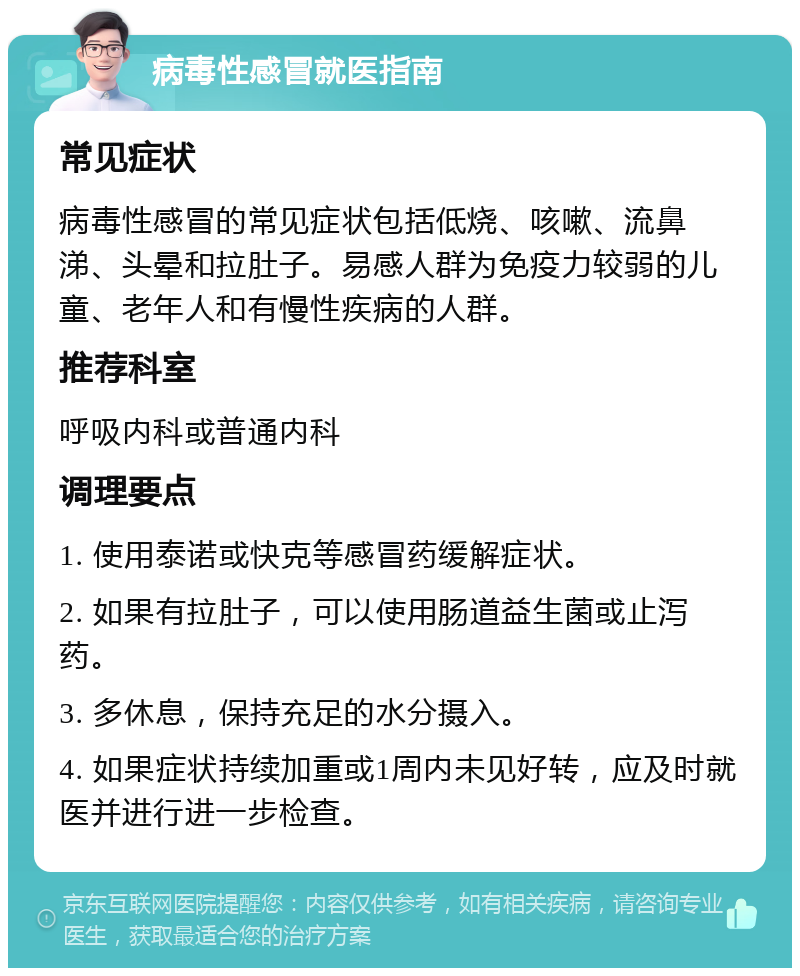 病毒性感冒就医指南

常见症状

病毒性感冒的常见症状包括低烧、咳嗽、流鼻涕、头晕和拉肚子。易感人群为免疫力较弱的儿童、老年人和有慢性疾病的人群。

推荐科室

呼吸内科或普通内科

调理要点

1. 使用泰诺或快克等感冒药缓解症状。

2. 如果有拉肚子，可以使用肠道益生菌或止泻药。

3. 多休息，保持充足的水分摄入。

4. 如果症状持续加重或1周内未见好转，应及时就医并进行进一步检查。

京东互联网医院提醒您：内容仅供参考，如有相关疾病，请咨询专业医生，获取最适合您的治疗方案